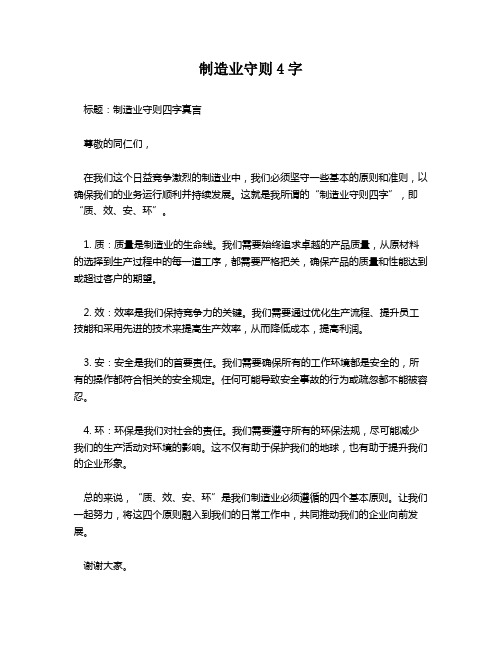 制造业守则 4 字

标题：制造业守则四字真言

尊敬的同仁们，

在我们这个日益竞争激烈的制造业中，我们必须坚守一些基本的原则和准则，以确保我们的业务运行顺利并持续发展。这就是我所谓的“制造业守则四字”，即“质、效、安、环”。

1. 质：质量是制造业的生命线。我们需要始终追求卓越的产品质量，从原材料的选择到生产过程中的每一道工序，都需要严格把关，确保产品的质量和性能达到或超过客户的期望。

2. 效：效率是我们保持竞争力的关键。我们需要通过优化生产流程、提升员工技能和采用先进的技术来提高生产效率，从而降低成本，提高利润。

3. 安：安全是我们的首要责任。我们需要确保所有的工作环境都是安全的，所有的操作都符合相关的安全规定。任何可能导致安全事故的行为或疏忽都不能被容忍。

4. 环：环保是我们对社会的责任。我们需要遵守所有的环保法规，尽可能减少我们的生产活动对环境的影响。这不仅有助于保护我们的地球，也有助于提升我们的企业形象。

总的来说，“质、效、安、环”是我们制造业必须遵循的四个基本原则。让我们一起努力，将这四个原则融入到我们的日常工作中，共同推动我们的企业向前发展。

谢谢大家。